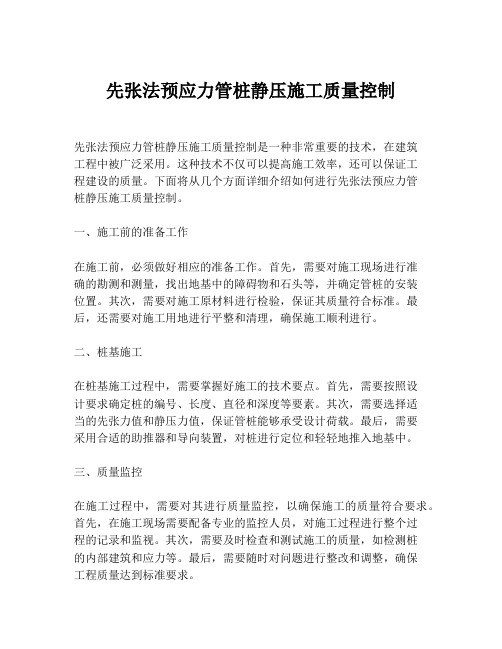 先张法预应力管桩静压施工质量控制

先张法预应力管桩静压施工质量控制是一种非常重要的技术，在建筑工程中被广泛采用。这种技术不仅可以提高施工效率，还可以保证工程建设的质量。下面将从几个方面详细介绍如何进行先张法预应力管桩静压施工质量控制。

一、施工前的准备工作

在施工前，必须做好相应的准备工作。首先，需要对施工现场进行准确的勘测和测量，找出地基中的障碍物和石头等，并确定管桩的安装位置。其次，需要对施工原材料进行检验，保证其质量符合标准。最后，还需要对施工用地进行平整和清理，确保施工顺利进行。

二、桩基施工

在桩基施工过程中，需要掌握好施工的技术要点。首先，需要按照设计要求确定桩的编号、长度、直径和深度等要素。其次，需要选择适当的先张力值和静压力值，保证管桩能够承受设计荷载。最后，需要采用合适的助推器和导向装置，对桩进行定位和轻轻地推入地基中。

三、质量监控

在施工过程中，需要对其进行质量监控，以确保施工的质量符合要求。首先，在施工现场需要配备专业的监控人员，对施工过程进行整个过程的记录和监视。其次，需要及时检查和测试施工的质量，如检测桩的内部建筑和应力等。最后，需要随时对问题进行整改和调整，确保工程质量达到标准要求。